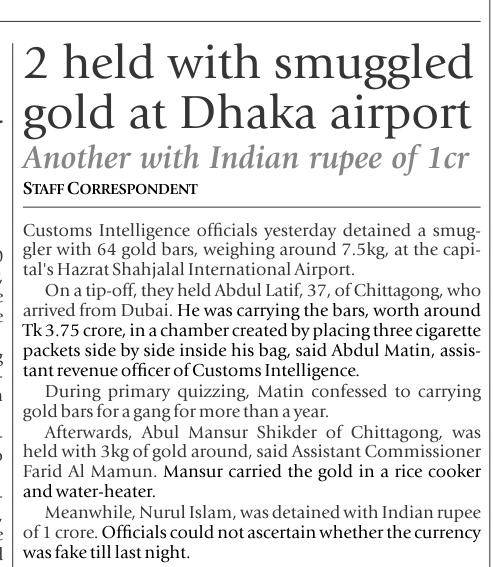 2 held with smuggled gold at Dhaka airport

Another with Indian rupee of 1cr

STAFF CORRESPONDENT

Customs Intelligence officials yesterday detained a smuggler with 64 gold bars, weighing around 7.5kg, at the capital's Hazrat Shahjalal International Airport.

On a tip-off, they held Abdul Latif, 37, of Chittagong, who arrived from Dubai. He was carrying the bars, worth around Tk 3.75 crore, in a chamber created by placing three cigarette packets side by side inside his bag, said Abdul Matin, assistant revenue officer of Customs Intelligence.

During primary quizzing, Matin confessed to carrying gold bars for a gang for more than a year.

Afterwards, Abul Mansur Shikder of Chittagong, was held with 3kg of gold around, said Assistant Commissioner Farid Al Mamun. Mansur carried the gold in a rice cooker and water-heater.

Meanwhile, Nurul Islam, was detained with Indian rupee of 1 crore. Officials could not ascertain whether the currency was fake till last night.